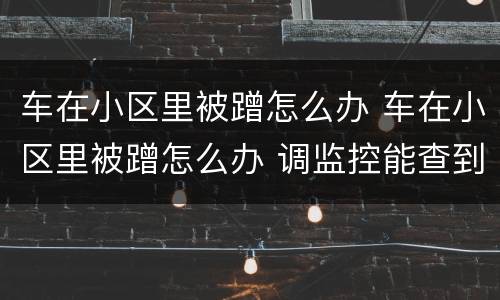 车在小区里被蹭怎么办 车在小区里被蹭怎么办 调监控能查到